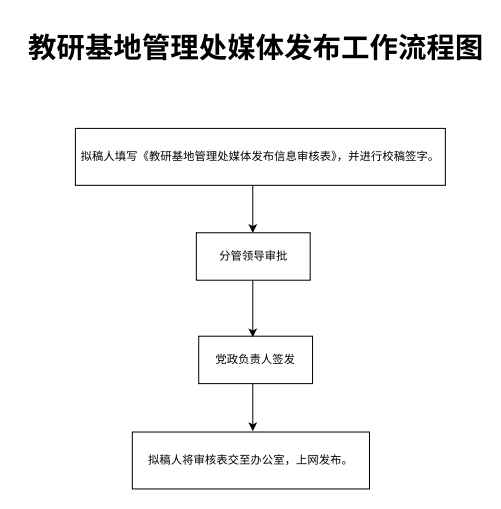 教研基地管理处媒体发布工作流程图

拟稿人填写《教研基地管理处媒体发布信息审核表》，并进行校稿签字。

分管领导审批

党政负责人签发

拟稿人将审核表交至办公室，上网发布。